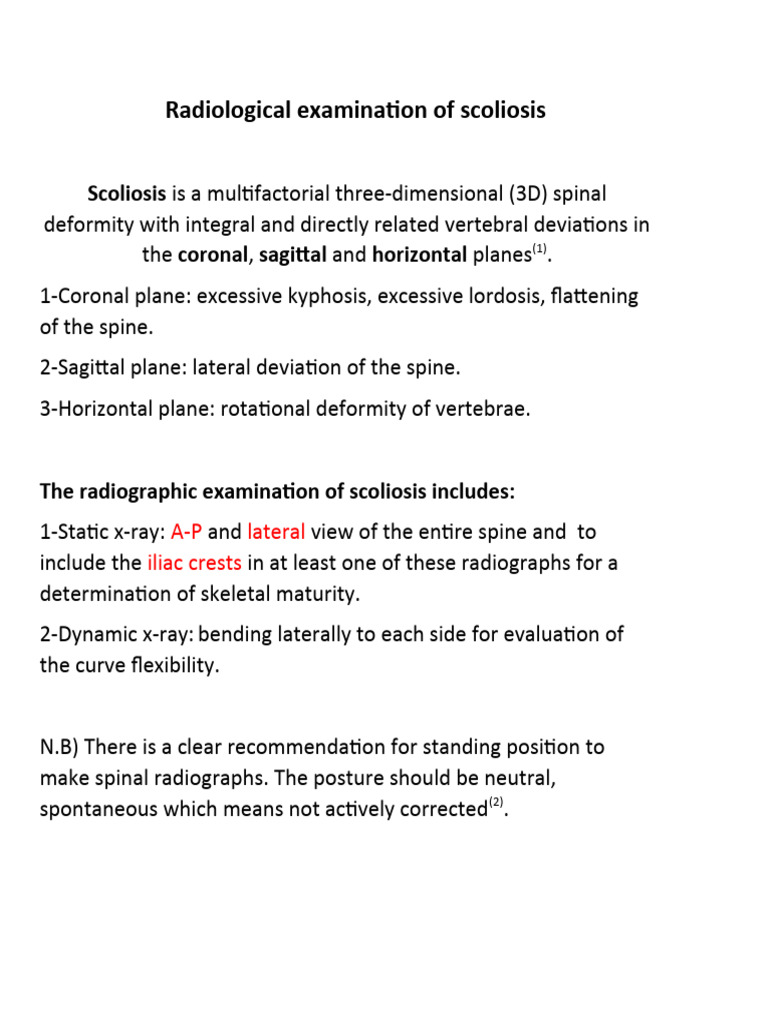 Radiological examination of scoliosis

Scoliosis is a multifactorial three-dimensional (3D) spinal deformity with integral and directly related vertebral deviations in the coronal, sagittal and horizontal planes$^{(1)}$.

1-Coronal plane: excessive kyphosis, excessive lordosis, flattening of the spine.

2-Sagittal plane: lateral deviation of the spine.

3-Horizontal plane: rotational deformity of vertebrae.

The radiographic examination of scoliosis includes:

1-Static x-ray: A-P and lateral view of the entire spine and to include the iliac crests in at least one of these radiographs for a determination of skeletal maturity.

2-Dynamic x-ray: bending laterally to each side for evaluation of the curve flexibility.

N.B) There is a clear recommendation for standing position to make spinal radiographs. The posture should be neutral, spontaneous which means not actively corrected$^{(2)}$.